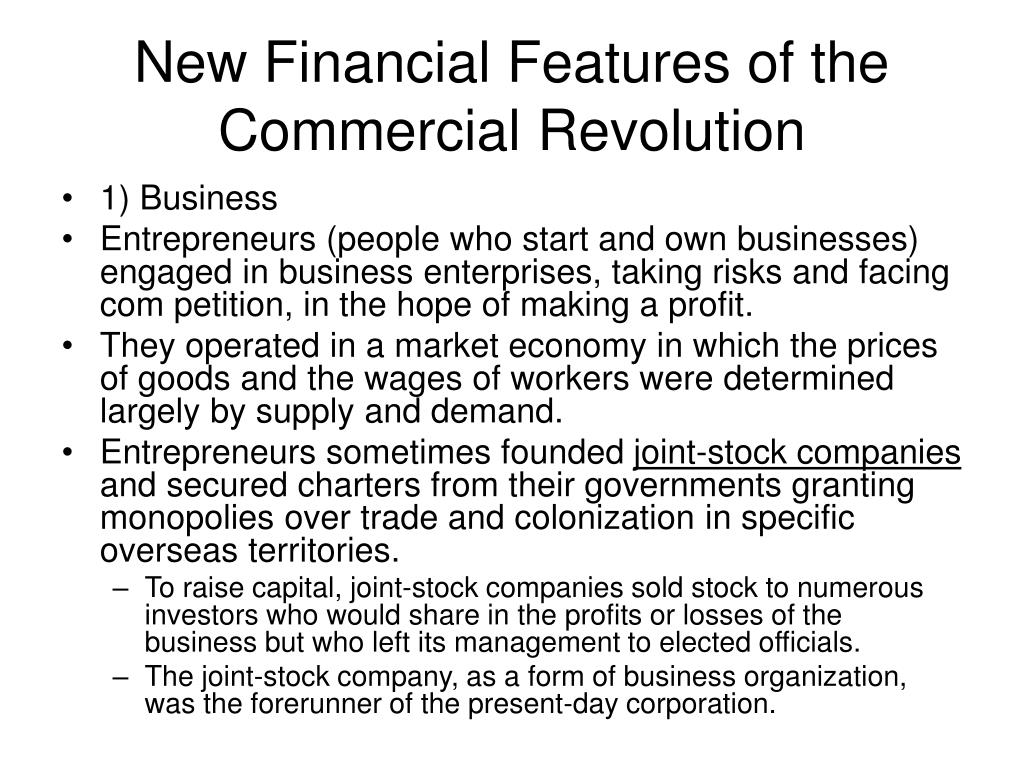 New Financial Features of the Commercial Revolution

• 1) Business
• Entrepreneurs (people who start and own businesses) engaged in business enterprises, taking risks and facing com petition, in the hope of making a profit.
• They operated in a market economy in which the prices of goods and the wages of workers were determined largely by supply and demand.
• Entrepreneurs sometimes founded joint-stock companies and secured charters from their governments granting monopolies over trade and colonization in specific overseas territories.
– To raise capital, joint-stock companies sold stock to numerous investors who would share in the profits or losses of the business but who left its management to elected officials.
– The joint-stock company, as a form of business organization, was the forerunner of the present-day corporation.